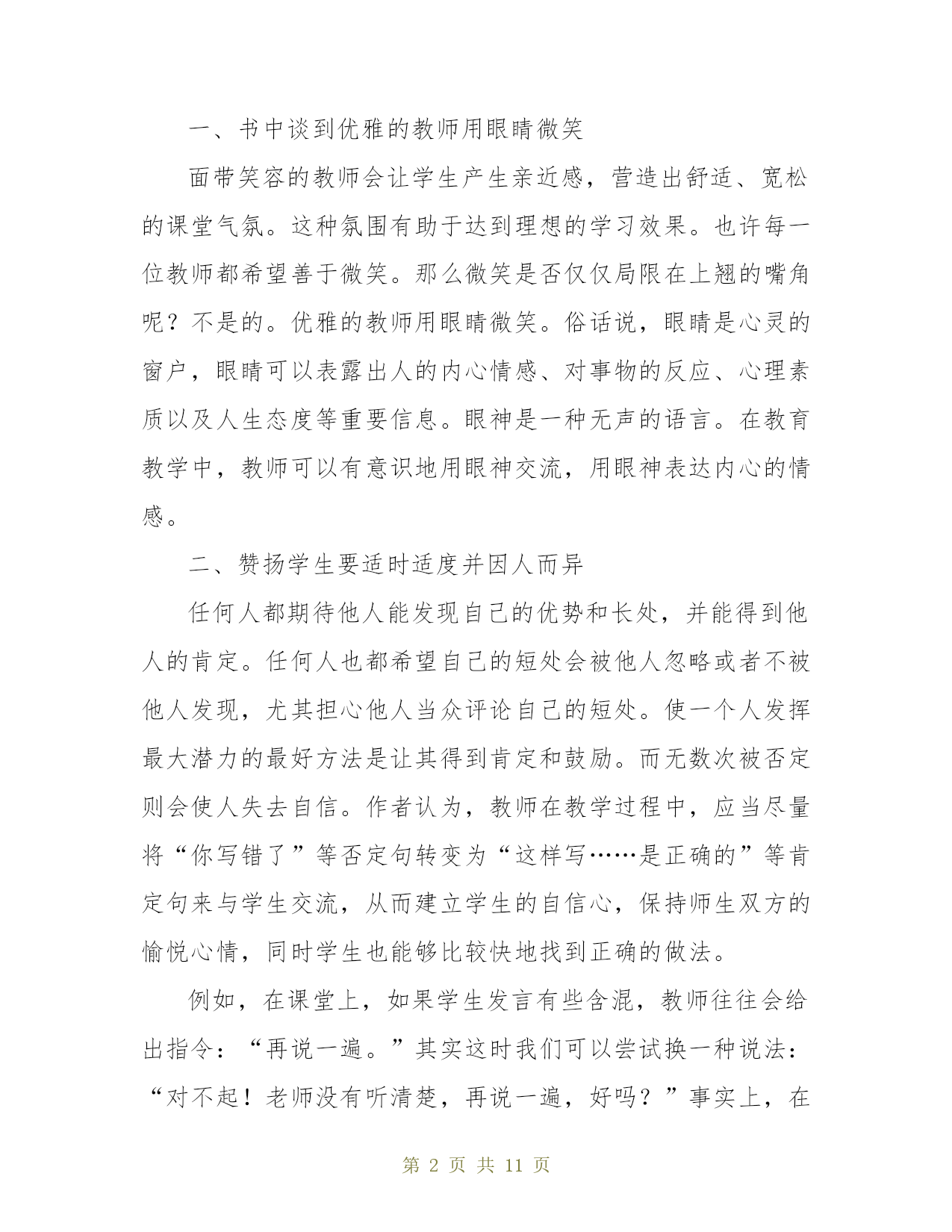 一、书中谈到优雅的教师用眼睛微笑

面带笑容的教师会让学生产生亲近感，营造出舒适、宽松的课堂气氛。这种氛围有助于达到理想的学习效果。也许每一位教师都希望善于微笑。那么微笑是否仅仅局限在上翘的嘴角呢？不是的。优雅的教师用眼睛微笑。俗话说，眼睛是心灵的窗户，眼睛可以表露出人的内心情感、对事物的反应、心理素质以及人生态度等重要信息。眼神是一种无声的语言。在教育教学中，教师可以有意识地用眼神交流，用眼神表达内心的情感。

二、赞扬学生要适时适度并因人而异

任何人都期待他人能发现自己的优势和长处，并能得到他人的肯定。任何人也都希望自己的短处会被他人忽略或者不被他人发现，尤其担心他人当众评论自己的短处。使一个人发挥最大潜力的最好方法是让其得到肯定和鼓励。而无数次被否定则会使人失去自信。作者认为，教师在教学过程中，应当尽量将“你写错了”等否定句转变为“这样写……是正确的”等肯定句来与学生交流，从而建立学生的自信心，保持师生双方的愉悦心情，同时学生也能够比较快地找到正确的做法。

例如，在课堂上，如果学生发言有些含混，教师往往会给出指令：“再说一遍。”其实这时我们可以尝试换一种说法：“对不起！老师没有听清楚，再说一遍，好吗？”事实上，在

第 2 页 共 11 页